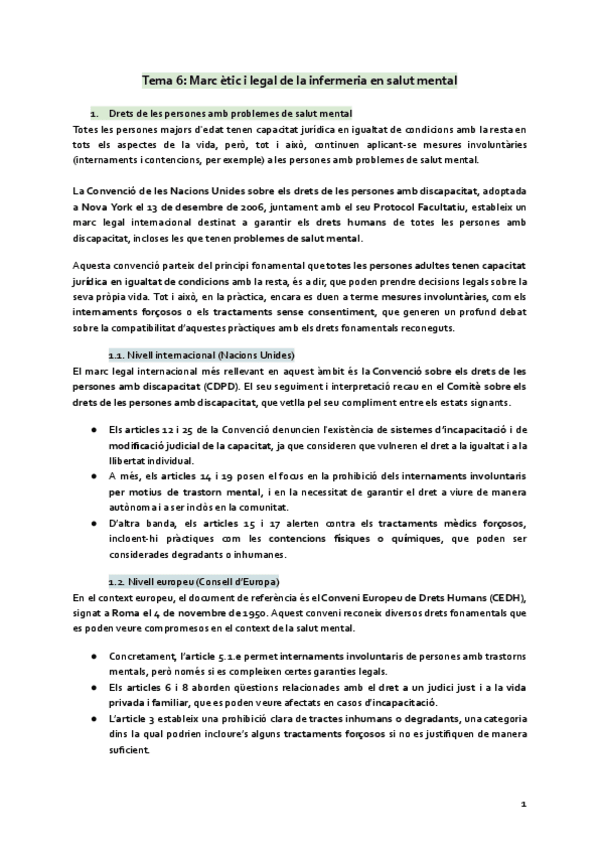 Tema 6: Marc ètic i legal de la infermeria en salut mental

1. Drets de les persones amb problemes de salut mental

Totes les persones majors d'edat tenen capacitat jurídica en igualtat de condicions amb la resta en tots els aspectes de la vida, però, tot i això, continuen aplicant-se mesures involuntàries (internaments i contencions, per exemple) a les persones amb problemes de salut mental.

La Convenció de les Nacions Unides sobre els drets de les persones amb discapacitat, adoptada a Nova York el 13 de desembre de 2006, juntament amb el seu Protocol Facultatiu, estableix un marc legal internacional destinat a garantir els drets humans de totes les persones amb discapacitat, incloses les que tenen problemes de salut mental.

Aquesta convenció parteix del principi fonamental que totes les persones adultes tenen capacitat jurídica en igualtat de condicions amb la resta, és a dir, que poden prendre decisions legals sobre la seva pròpia vida. Tot i això, en la pràctica, encara es duen a terme mesures involuntàries, com els internaments forçosos o els tractaments sense consentiment, que generen un profund debat sobre la compatibilitat d'aquestes pràctiques amb els drets fonamentals reconeguts.

1.1. Nivell internacional (Nacions Unides)

El marc legal internacional més rellevant en aquest àmbit és la Convenció sobre els drets de les persones amb discapacitat (CDPD). El seu seguiment i interpretació recau en el Comitè sobre els drets de les persones amb discapacitat, que vetlla pel seu compliment entre els estats signants.

● Els articles 12 i 25 de la Convenció denuncien l'existència de sistemes d'incapacitació i de modificació judicial de la capacitat, ja que consideren que vulneren el dret a la igualtat i a la llibertat individual.
● A més, els articles 14 i 19 posen el focus en la prohibició dels internaments involuntaris per motius de trastorn mental, i en la necessitat de garantir el dret a viure de manera autònoma i a ser inclòs en la comunitat.
● D'altra banda, els articles 15 i 17 alerten contra els tractaments mèdics forçosos, incloent-hi pràctiques com les contencions físiques o químiques, que poden ser considerades degradants o inhumanes.

1.2. Nivell europeu (Consell d'Europa)

En el context europeu, el document de referència és el Conveni Europeu de Drets Humans (CEDH), signat a Roma el 4 de novembre de 1950. Aquest conveni reconeix diversos drets fonamentals que es poden veure compromesos en el context de la salut mental.

● Concretament, l'article 5.1.e permet internaments involuntaris de persones amb trastorns mentals, però només si es compleixen certes garanties legals.
● Els articles 6 i 8 aborden qüestions relacionades amb el dret a un judici just i a la vida privada i familiar, que es poden veure afectats en casos d'incapacitació.
● L'article 3 estableix una prohibició clara de tractes inhumans o degradants, una categoria dins la qual podrien incloure's alguns tractaments forçosos si no es justifiquen de manera suficient.

1